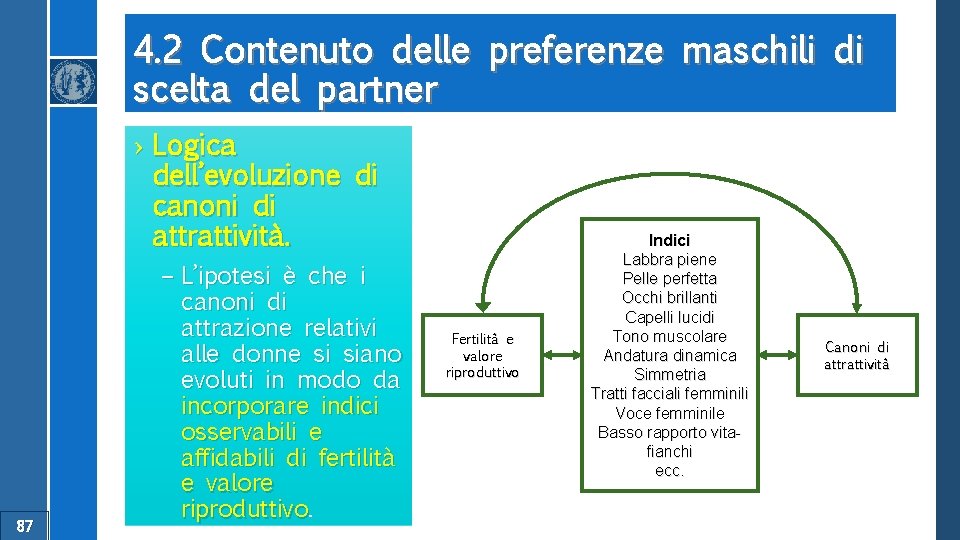 4.2 Contenuto delle preferenze maschili di scelta del partner

› Logica dell'evoluzione di canoni di attrattività.

– L'ipotesi è che i canoni di attrazione relativi alle donne si siano evoluti in modo da incorporare indici osservabili e affidabili di fertilità e valore riproduttivo.

Fertilità e valore riproduttivo

Indici
Labbra piene
Pelle perfetta
Occhi brillanti
Capelli lucidi
Tono muscolare
Andatura dinamica
Simmetria
Tratti facciali femminili
Voce femminile
Basso rapporto vita-fianchi
ecc.

Canoni di attrattività

87